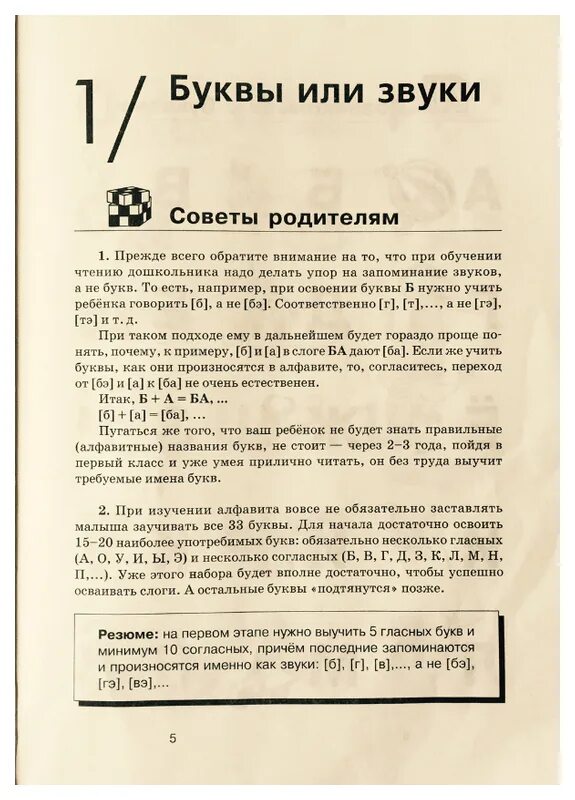 1/ Буквы или звуки

Советы родителям

1. Прежде всего обратите внимание на то, что при обучении чтению дошкольника надо делать упор на запоминание звуков, а не букв. То есть, например, при освоении буквы Б нужно учить ребёнка говорить [б], а не [бэ]. Соответственно [г], [т],..., а не [гэ], [тэ] и т. д.

При таком подходе ему в дальнейшем будет гораздо проще понять, почему, к примеру, [б] и [а] в слоге БА дают [ба]. Если же учить буквы, как они произносятся в алфавите, то, согласитесь, переход от [бэ] и [а] к [ба] не очень естественен.

Итак, Б + А = БА, ...

[б] + [а] = [ба], ...

Пугаться же того, что ваш ребёнок не будет знать правильные (алфавитные) названия букв, не стоит — через 2–3 года, пойдя в первый класс и уже умея прилично читать, он без труда выучит требуемые имена букв.

2. При изучении алфавита вовсе не обязательно заставлять малыша заучивать все 33 буквы. Для начала достаточно освоить 15–20 наиболее употребимых букв: обязательно несколько гласных (А, О, У, И, Ы, Э) и несколько согласных (Б, В, Г, Д, З, К, Л, М, Н, П,...). Уже этого набора будет вполне достаточно, чтобы успешно осваивать слоги. А остальные буквы «подтянутся» позже.

Резюме: на первом этапе нужно выучить 5 гласных букв и минимум 10 согласных, причём последние запоминаются и произносятся именно как звуки: [б], [г], [в],..., а не [бэ], [гэ], [вэ],...

5